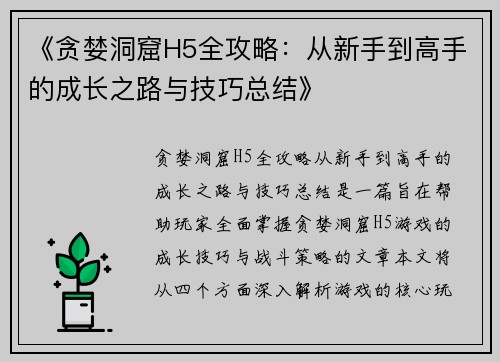 《贪婪洞窟H5全攻略：从新手到高手的成长之路与技巧总结》

贪婪洞窟H5全攻略从新手到高手的成长之路与技巧总结是一篇旨在帮助玩家全面掌握贪婪洞窟H5游戏的成长技巧与战斗策略的文章本文将从四个方面深入解析游戏的核心玩